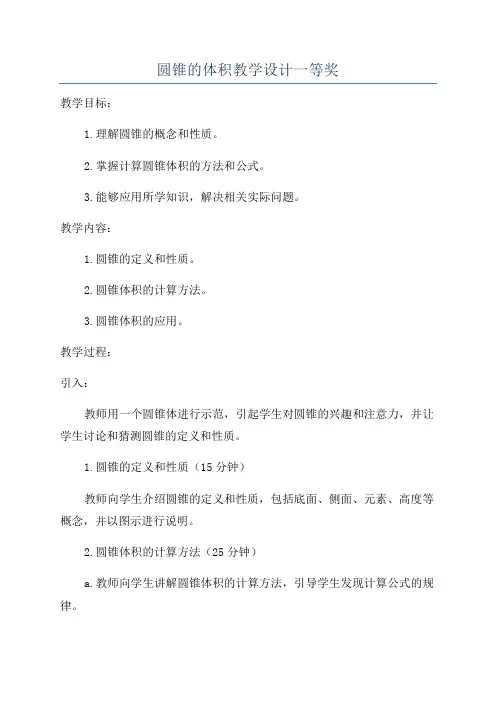 圆锥的体积教学设计一等奖

教学目标：

1.理解圆锥的概念和性质。

2.掌握计算圆锥体积的方法和公式。

3.能够应用所学知识，解决相关实际问题。

教学内容：

1.圆锥的定义和性质。

2.圆锥体积的计算方法。

3.圆锥体积的应用。

教学过程：

引入：

教师用一个圆锥体进行示范，引起学生对圆锥的兴趣和注意力，并让学生讨论和猜测圆锥的定义和性质。

1.圆锥的定义和性质（15分钟）

教师向学生介绍圆锥的定义和性质，包括底面、侧面、元素、高度等概念，并以图示进行说明。

2.圆锥体积的计算方法（25分钟）

a.教师向学生讲解圆锥体积的计算方法，引导学生发现计算公式的规律。